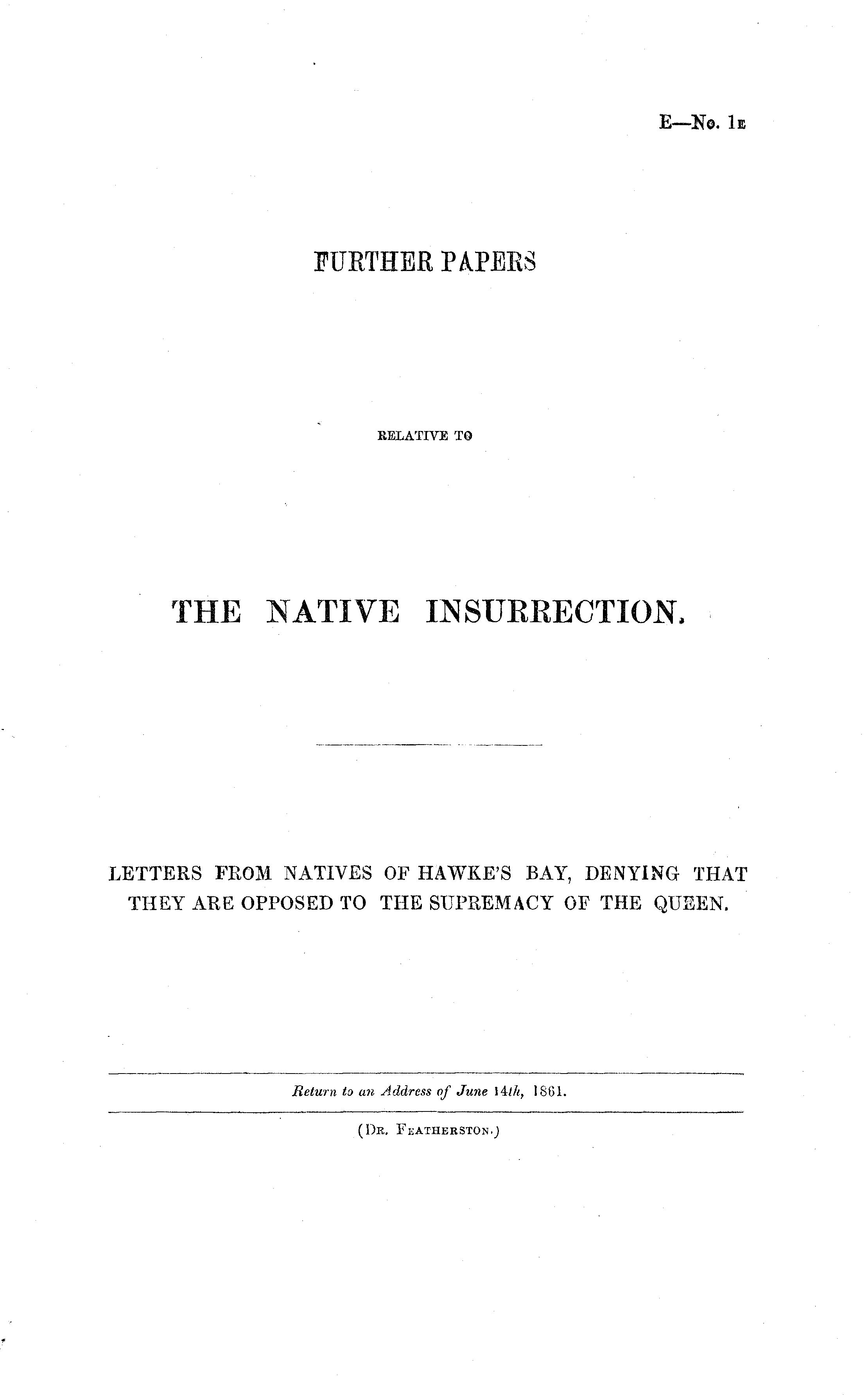 E—No. 1E

FURTHER PAPERS

RELATIVE TO

THE NATIVE INSURRECTION.

LETTERS FROM NATIVES OF HAWKE'S BAY, DENYING THAT THEY ARE OPPOSED TO THE SUPREMACY OF THE QUEEN.

Return to an Address of June 14th, 1861.

(DR. FEATHERSTON.)